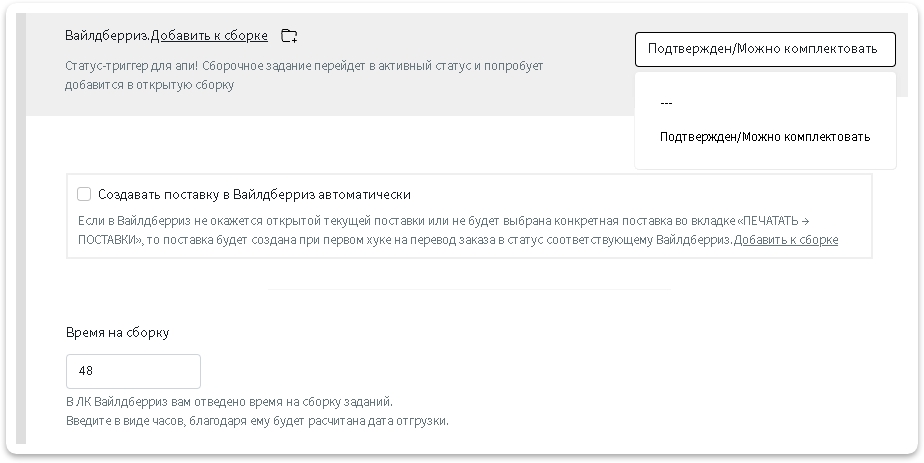 Вайлдберриз.Добавить к сборке

Статус-триггер для апи! Сборочное задание перейдет в активный статус и попробует добавится в открытую сборку

Подтвержден/Можно комплектовать

---

Подтвержден/Можно комплектовать

Создавать поставку в Вайлдберриз автоматически

Если в Вайлдберриз не окажется открытой текущей поставки или не будет выбрана конкретная поставка во вкладке «ПЕЧАТАТЬ → ПОСТАВКИ», то поставка будет создана при первом хуке на перевод заказа в статус соответствующему Вайлдберриз.Добавить к сборке

Время на сборку

48

В ЛК Вайлдберриз вам отведено время на сборку заданий.
Введите в виде часов, благодаря ему будет расчитана дата отгрузки.